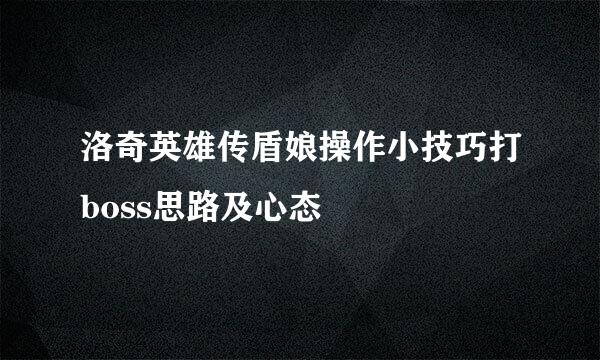 洛奇英雄传盾娘操作小技巧打boss思路及心态